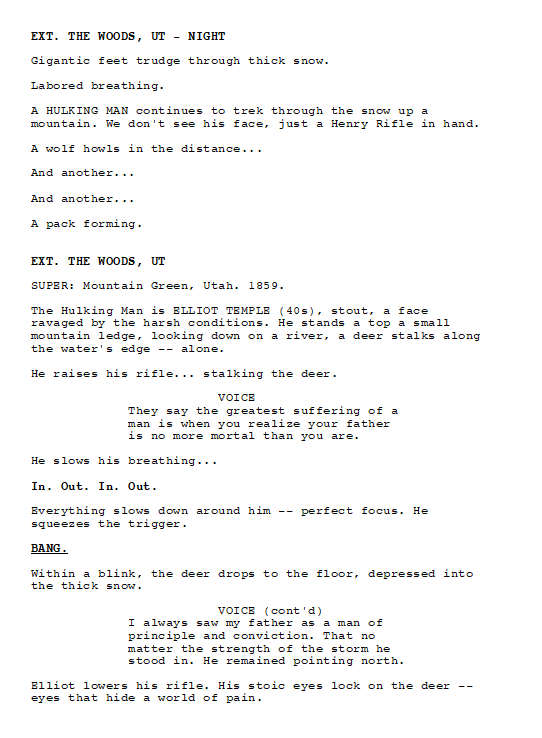 EXT. THE WOODS, UT - NIGHT

Gigantic feet trudge through thick snow.

Labored breathing.

A HULKING MAN continues to trek through the snow up a mountain. We don't see his face, just a Henry Rifle in hand.

A wolf howls in the distance...

And another...

And another...

A pack forming.

EXT. THE WOODS, UT

SUPER: Mountain Green, Utah. 1859.

The Hulking Man is ELLIOT TEMPLE (40s), stout, a face ravaged by the harsh conditions. He stands a top a small mountain ledge, looking down on a river, a deer stalks along the water's edge -- alone.

He raises his rifle... stalking the deer.

VOICE
They say the greatest suffering of a man is when you realize your father is no more mortal than you are.

He slows his breathing...

In. Out. In. Out.

Everything slows down around him -- perfect focus. He squeezes the trigger.

BANG.

Within a blink, the deer drops to the floor, depressed into the thick snow.

VOICE (cont'd)
I always saw my father as a man of principle and conviction. That no matter the strength of the storm he stood in. He remained pointing north.

Elliot lowers his rifle. His stoic eyes lock on the deer -- eyes that hide a world of pain.